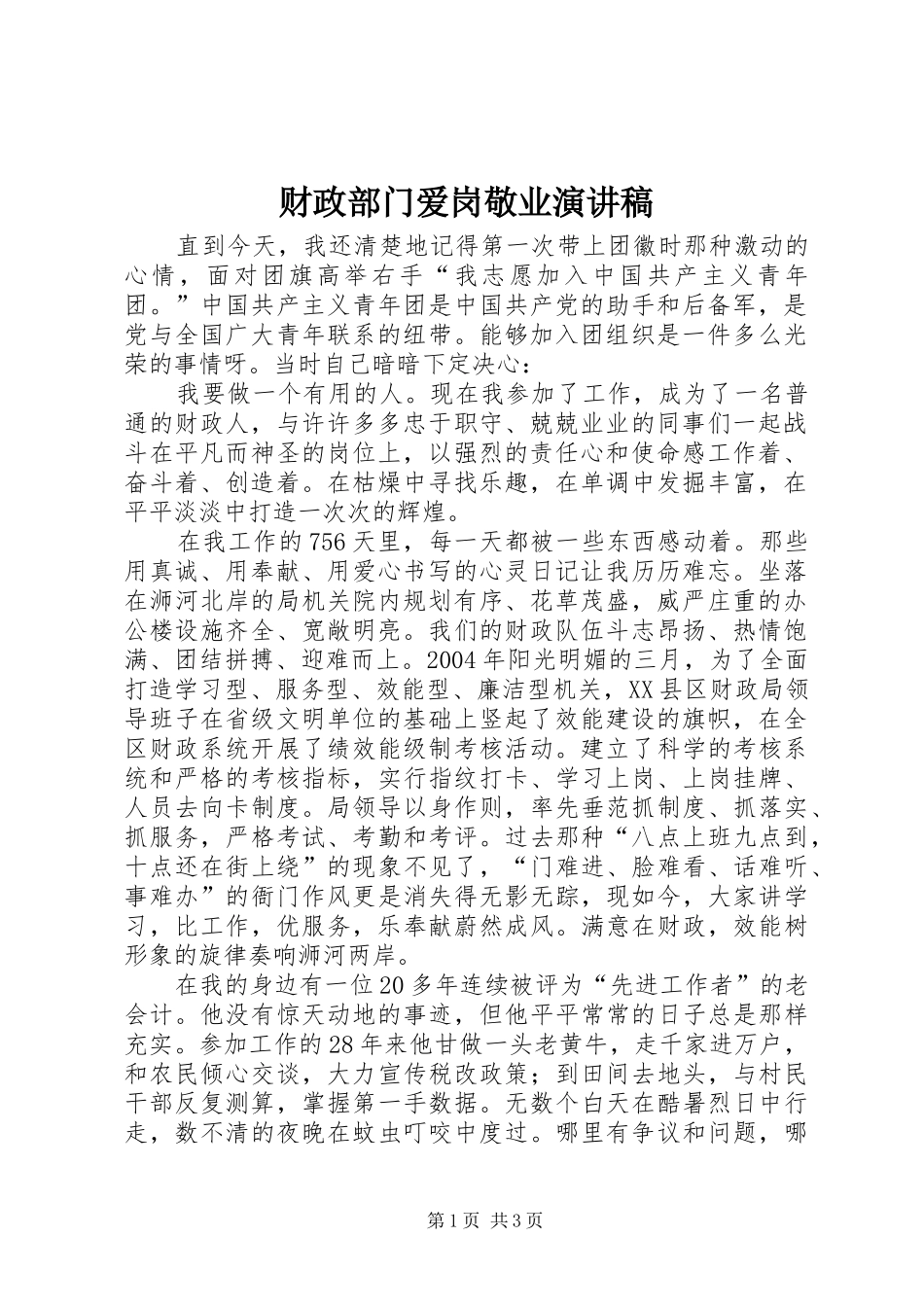 财政部门爱岗敬业演讲稿

直到今天，我还清楚地记得第一次带上团徽时那种激动的心情，面对团旗高举右手“我志愿加入中国共产主义青年团。”中国共产主义青年团是中国共产党的助手和后备军，是党与全国广大青年联系的纽带。能够加入团组织是一件多么光荣的事情呀。当时自己暗暗下定决心：

我要做一个有用的人。现在我参加了工作，成为了一名普通的财政人，与许许多多忠于职守、兢兢业业的同事们一起战斗在平凡而神圣的岗位上，以强烈的责任心和使命感工作着、奋斗着、创造着。在枯燥中寻找乐趣，在单调中发掘丰富，在平平淡淡中打造一次次的辉煌。

在我工作的756天里，每一天都被一些东西感动着。那些用真诚、用奉献、用爱心书写的心灵日记让我历历难忘。坐落在浉河北岸的局机关院内规划有序、花草茂盛，威严庄重的办公楼设施齐全、宽敞明亮。我们的财政队伍斗志昂扬、热情饱满、团结拼搏、迎难而上。2004年阳光明媚的三月，为了全面打造学习型、服务型、效能型、廉洁型机关，XX县区财政局领导班子在省级文明单位的基础上竖起了效能建设的旗帜，在全区财政系统开展了绩效能级制考核活动。建立了科学的考核系统和严格的考核指标，实行指纹打卡、学习上岗、上岗挂牌、人员去向卡制度。局领导以身作则，率先垂范抓制度、抓落实、抓服务，严格考试、考勤和考评。过去那种“八点上班九点到，十点还在街上绕”的现象不见了，“门难进、脸难看、话难听、事难办”的衙门作风更是消失得无影无踪，现如今，大家讲学习，比工作，优服务，乐奉献蔚然成风。满意在财政，效能树形象的旋律奏响浉河两岸。

在我的身边有一位20多年连续被评为“先进工作者”的老会计。他没有惊天动地的事迹，但他平平常常的日子总是那样充实。参加工作的28年来他甘做一头老黄牛，走千家进万户，和农民倾心交谈，大力宣传税改政策；到田间去地头，与村民干部反复测算，掌握第一手数据。无数个白天在酷暑烈日中行走，数不清的夜晚在蚊虫叮咬中度过。哪里有争议和问题，哪

第1页 共3页